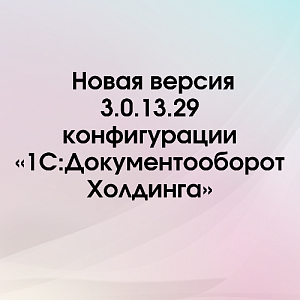 Новая версия
3.0.13.29
конфигурации
«1С:Документооборот
Холдинга»